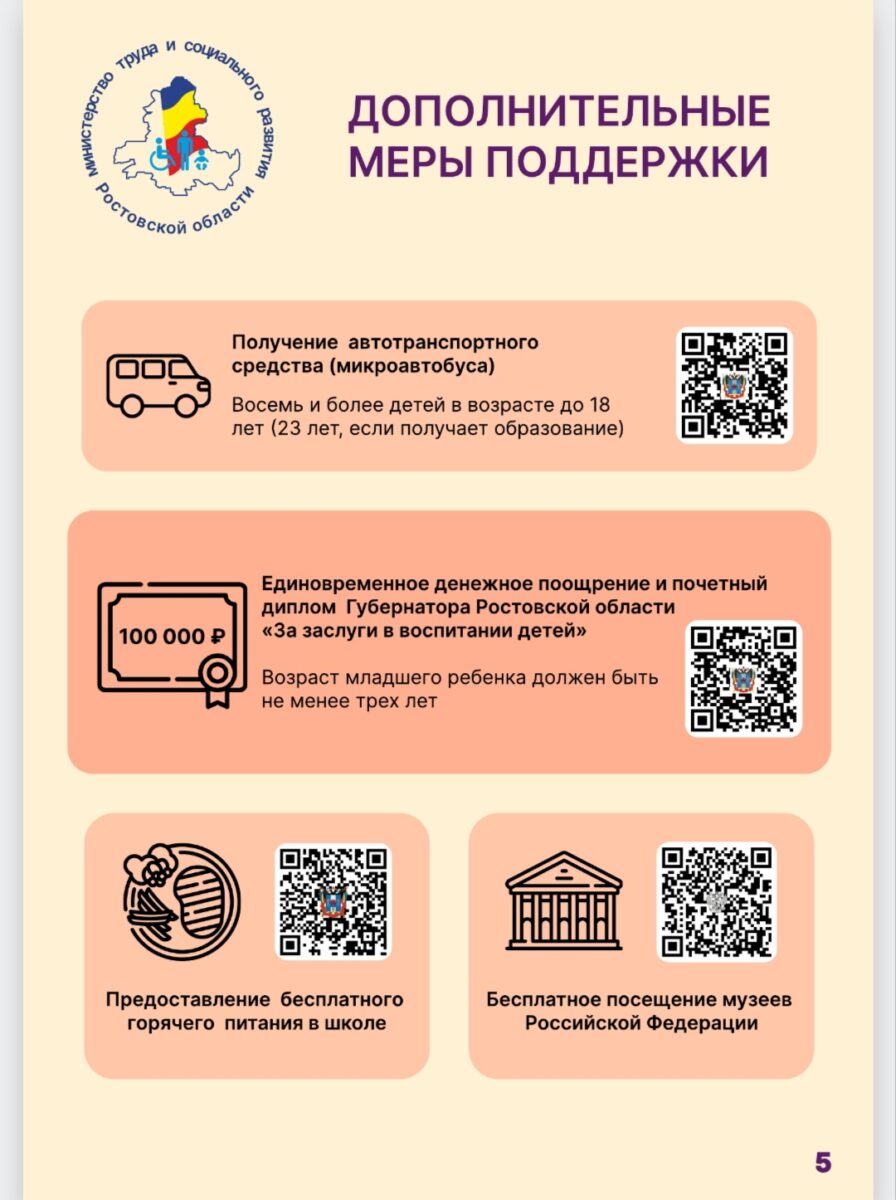 Министерство труда и социального развития Ростовской области

ДОПОЛНИТЕЛЬНЫЕ МЕРЫ ПОДДЕРЖКИ

Получение автотранспортного средства (микроавтобуса)

Восемь и более детей в возрасте до 18 лет (23 лет, если получает образование)

100 000 ₽

Единовременное денежное поощрение и почетный диплом Губернатора Ростовской области «За заслуги в воспитании детей»

Возраст младшего ребенка должен быть не менее трех лет

Предоставление бесплатного горячего питания в школе

Бесплатное посещение музеев Российской Федерации

5